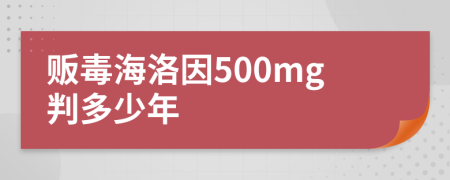 贩毒海洛因500mg
判多少年